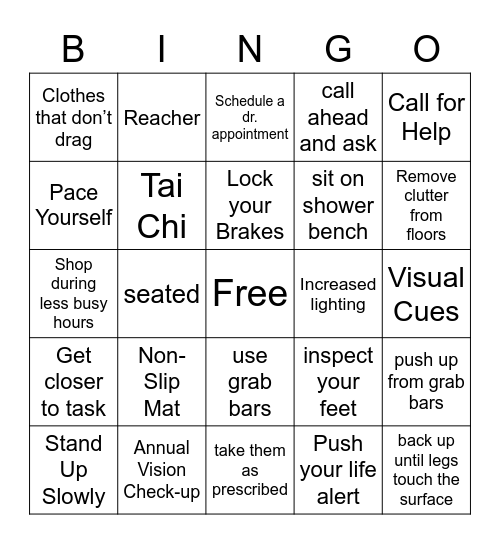 | B | I | N | G | O |
|---|---|---|---|---|
| Clothes that don't drag | Reacher | Schedule a dr. appointment | call ahead and ask | Call for Help |
| Pace Yourself | Tai Chi | Lock your Brakes | sit on shower bench | Remove clutter from floors |
| Shop during less busy hours | seated | Free | Increased lighting | Visual Cues |
| Get closer to task | Non-Slip Mat | use grab bars | inspect your feet | push up from grab bars |
| Stand Up Slowly | Annual Vision Check-up | take them as prescribed | Push your life alert | back up until legs touch the surface |